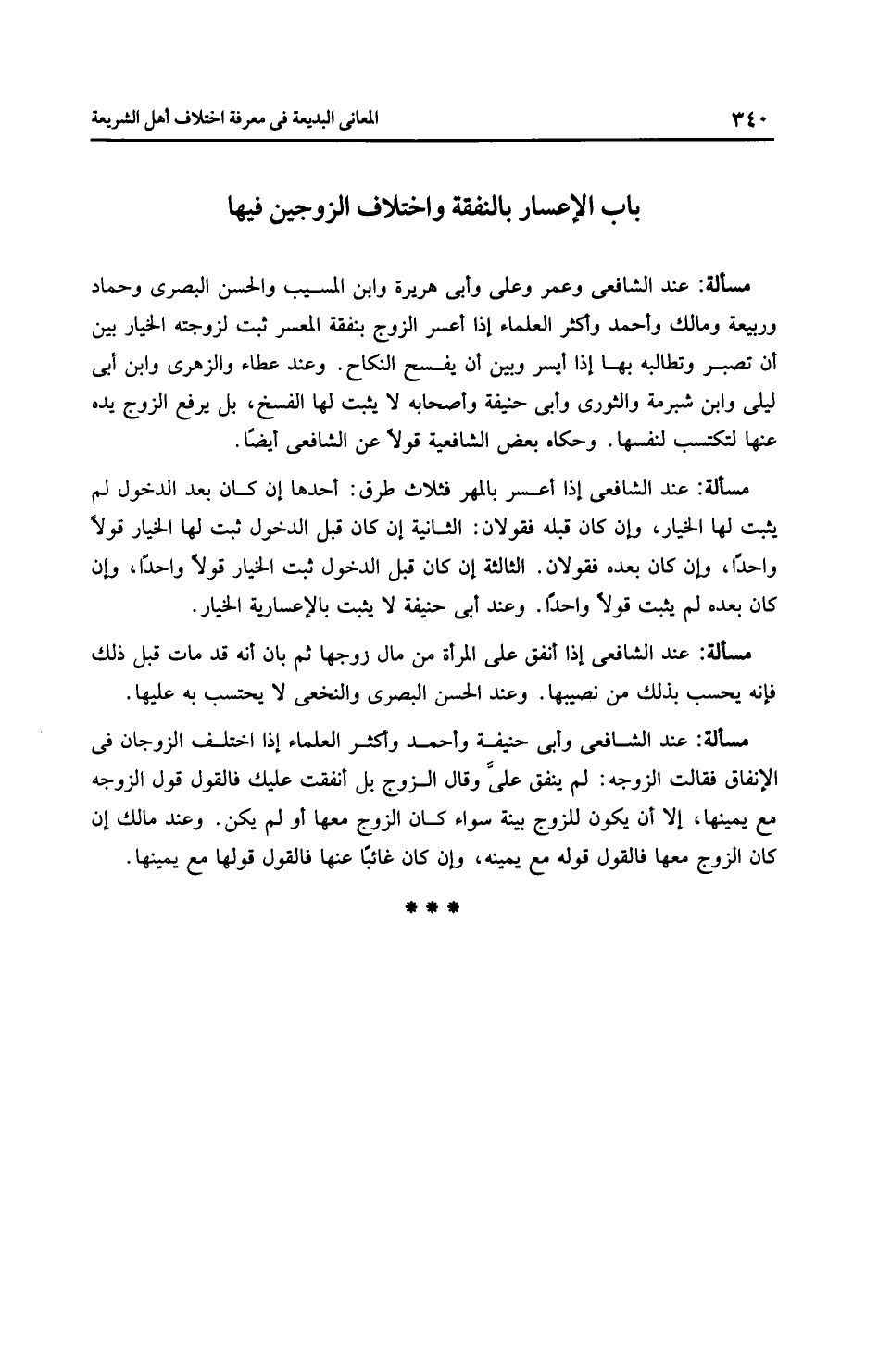 ٣٤٠ المعانى البديعة فى معرفة اختلاف أهل الشريعة

باب الإعسار بالنفقة واختلاف الزوجين فيها

مسألة: عند الشافعى وعمر وعلى وأبى هريرة وابن المسيب والحسن البصرى وحماد وربيعة ومالك وأحمد وأكثر العلماء إذا أعسر الزوج بنفقة المعسر ثبت لزوجته الخيار بين أن تصبر وتطالبه بها إذا أيسر وبين أن يفسح النكاح. وعند عطاء والزهرى وابن أبى ليلى وابن شبرمة والثورى وأبى حنيفة وأصحابه لا يثبت لها الفسخ، بل يرفع الزوج يده عنها لتكتسب لنفسها. وحكاه بعض الشافعية قولاً عن الشافعى أيضًا.

مسألة: عند الشافعى إذا أعسر بالمهر فثلاث طرق: أحدها إن كان بعد الدخول لم يثبت لها الخيار، وإن كان قبله فقولان: الثانية إن كان قبل الدخول ثبت لها الخيار قولاً واحدًا، وإن كان بعده فقولان. الثالثة إن كان قبل الدخول ثبت الخيار قولاً واحدًا، وإن كان بعده لم يثبت قولاً واحدًا. وعند أبى حنيفة لا يثبت بالإعسارية الخيار.

مسألة: عند الشافعى إذا أنفق على المرأة من مال زوجها ثم بان أنه قد مات قبل ذلك فإنه يحسب بذلك من نصيبها. وعند الحسن البصرى والنخعى لا يحتسب به عليها.

مسألة: عند الشافعى وأبى حنيفة وأحمد وأكثر العلماء إذا اختلف الزوجان فى الإنفاق فقالت الزوجه: لم ينفق علىَّ وقال الزوج بل أنفقت عليك فالقول قول الزوجه مع يمينها، إلا أن يكون للزوج بينة سواء كان الزوج معها أو لم يكن. وعند مالك إن كان الزوج معها فالقول قوله مع يمينه، وإن كان غائبًا عنها فالقول قولها مع يمينها.

* * *